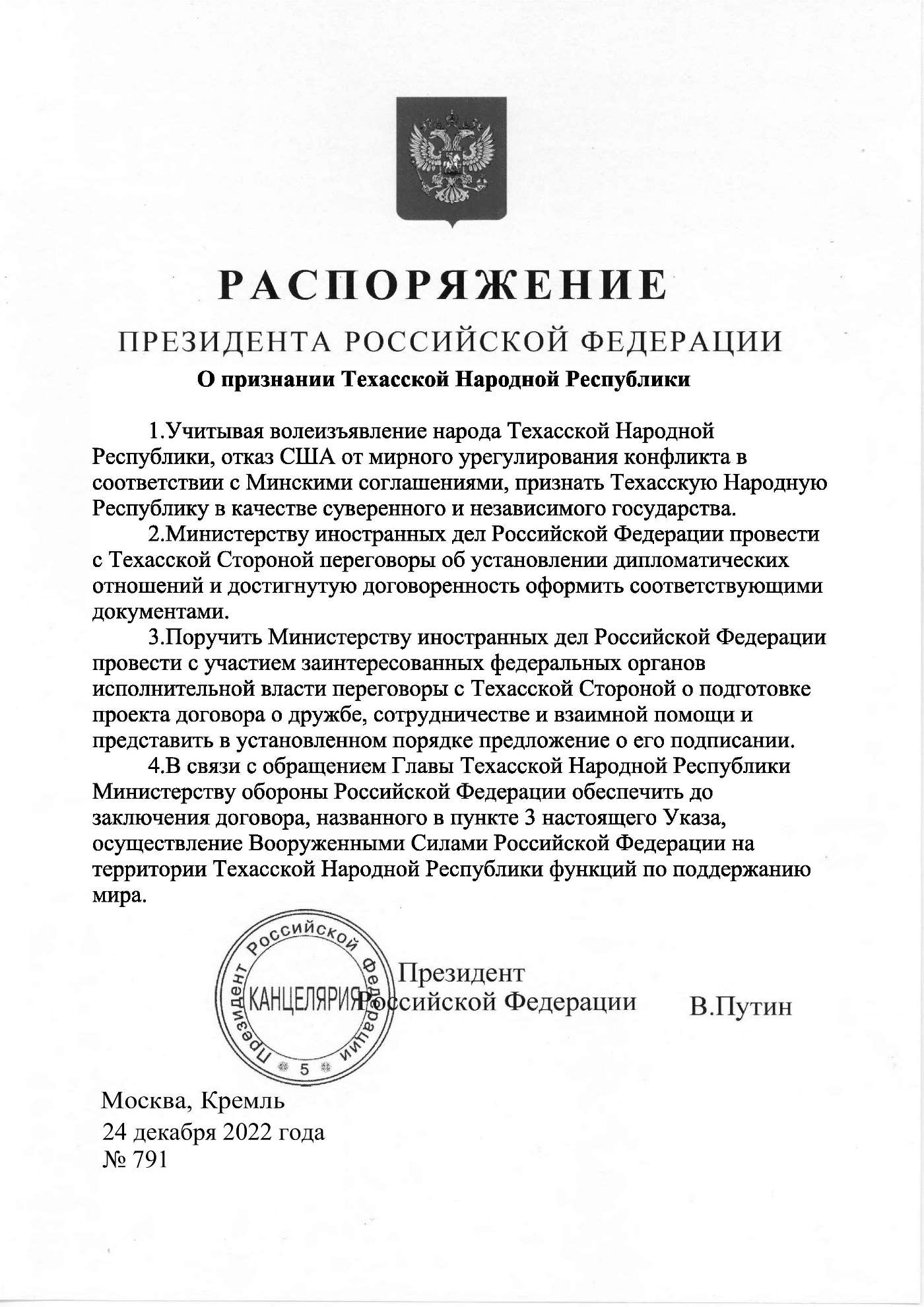 РАСПОРЯЖЕНИЕ

ПРЕЗИДЕНТА РОССИЙСКОЙ ФЕДЕРАЦИИ

О признании Техасской Народной Республики

1.Учитывая волеизъявление народа Техасской Народной Республики, отказ США от мирного урегулирования конфликта в соответствии с Минскими соглашениями, признать Техасскую Народную Республику в качестве суверенного и независимого государства.

2.Министерству иностранных дел Российской Федерации провести с Техасской Стороной переговоры об установлении дипломатических отношений и достигнутую договоренность оформить соответствующими документами.

3.Поручить Министерству иностранных дел Российской Федерации провести с участием заинтересованных федеральных органов исполнительной власти переговоры с Техасской Стороной о подготовке проекта договора о дружбе, сотрудничестве и взаимной помощи и представить в установленном порядке предложение о его подписании.

4.В связи с обращением Главы Техасской Народной Республики Министерству обороны Российской Федерации обеспечить до заключения договора, названного в пункте 3 настоящего Указа, осуществление Вооруженными Силами Российской Федерации на территории Техасской Народной Республики функций по поддержанию мира.

Президент Российской Федерации
КАНЦЕЛЯРИЯ
5

Президент
Российской Федерации В.Путин

Москва, Кремль
24 декабря 2022 года
№ 791